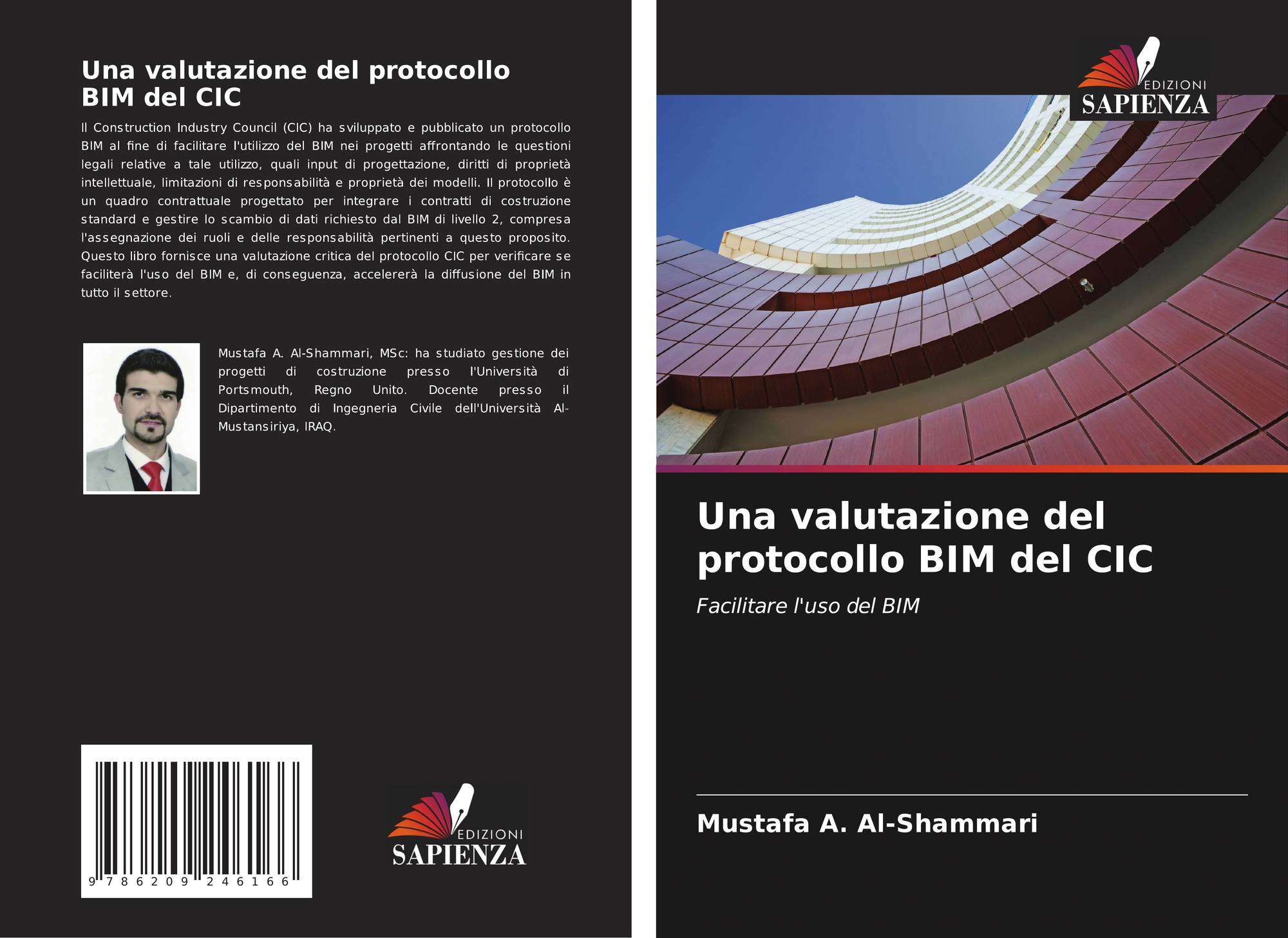 Una valutazione del protocollo BIM del CIC

Il Construction Industry Council (CIC) ha sviluppato e pubblicato un protocollo BIM al fine di facilitare l'utilizzo del BIM nei progetti affrontando le questioni legali relative a tale utilizzo, quali input di progettazione, diritti di proprietà intellettuale, limitazioni di responsabilità e proprietà dei modelli. Il protocollo è un quadro contrattuale progettato per integrare i contratti di costruzione standard e gestire lo scambio di dati richiesto dal BIM di livello 2, compresa l'assegnazione dei ruoli e delle responsabilità pertinenti a questo proposito. Questo libro fornisce una valutazione critica del protocollo CIC per verificare se faciliterà l'uso del BIM e, di conseguenza, accelererà la diffusione del BIM in tutto il settore.

Mustafa A. Al-Shammari, MSc: ha studiato gestione dei progetti di costruzione presso l'Università di Portsmouth, Regno Unito. Docente presso il Dipartimento di Ingegneria Civile dell'Università Al-Mustansiriya, IRAQ.

9 786209 246166

EDIZIONI
SAPIENZA

EDIZIONI
SAPIENZA

Una valutazione del protocollo BIM del CIC

Facilitare l'uso del BIM

Mustafa A. Al-Shammari